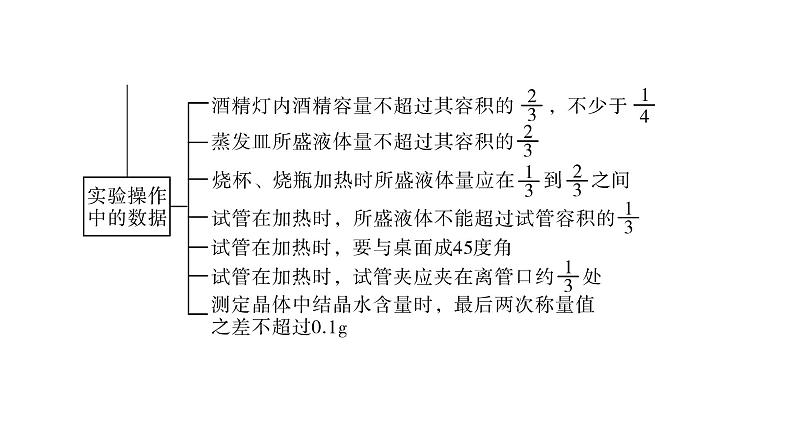 实验操作中的数据

酒精灯内酒精容量不超过其容积的 $\frac{2}{3}$，不少于 $\frac{1}{4}$

蒸发皿所盛液体量不超过其容积的 $\frac{2}{3}$

烧杯、烧瓶加热时所盛液体量应在 $\frac{1}{3}$ 到 $\frac{2}{3}$ 之间

试管在加热时，所盛液体不能超过试管容积的 $\frac{1}{3}$

试管在加热时，要与桌面成45度角

试管在加热时，试管夹应夹在离管口约 $\frac{1}{3}$ 处

测定晶体中结晶水含量时，最后两次称量值之差不超过0.1g